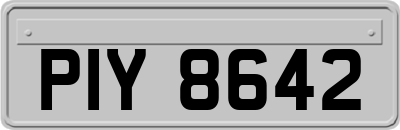 PIY 8642